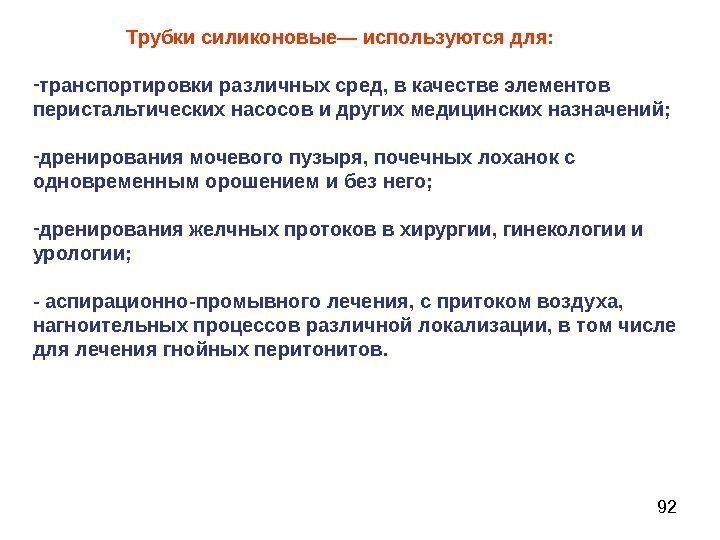 Трубки силиконовые— используются для:

-транспортировки различных сред, в качестве элементов перистальтических насосов и других медицинских назначений;

-дренирования мочевого пузыря, почечных лоханок с одновременным орошением и без него;

-дренирования желчных протоков в хирургии, гинекологии и урологии;

- аспирационно-промывного лечения, с притоком воздуха, нагноительных процессов различной локализации, в том числе для лечения гнойных перитонитов.

92